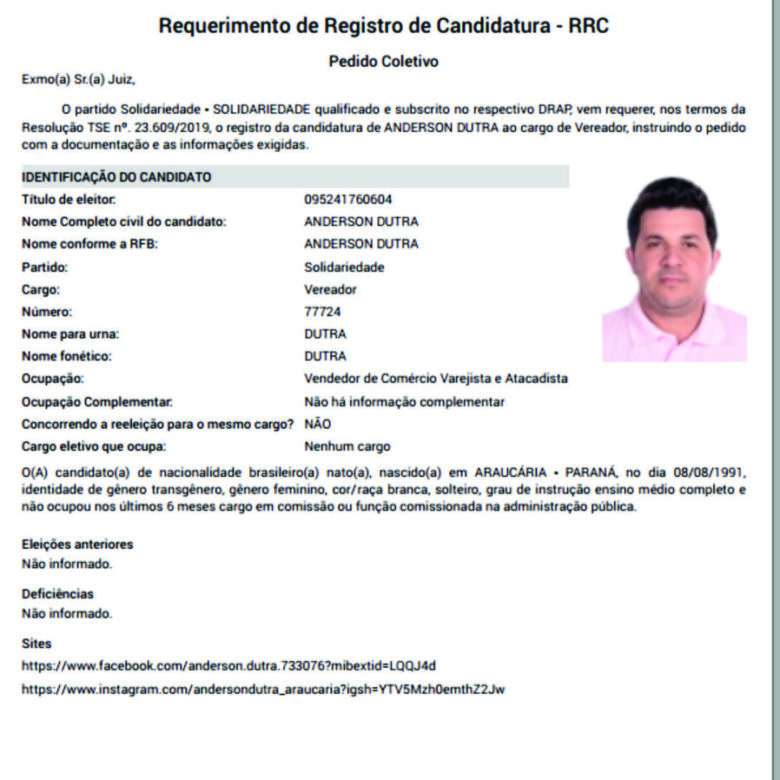 Requerimento de Registro de Candidatura - RRC

Pedido Coletivo

Exmo(a) Sr.(a) Juiz,

O partido Solidariedade • SOLIDARIEDADE qualificado e subscrito no respectivo DRAP, vem requerer, nos termos da Resolução TSE nº. 23.609/2019, o registro da candidatura de ANDERSON DUTRA ao cargo de Vereador, instruindo o pedido com a documentação e as informações exigidas.

IDENTIFICAÇÃO DO CANDIDATO

| | |
|---|---|
| Título de eleitor: | 095241760604 |
| Nome Completo civil do candidato: | ANDERSON DUTRA |
| Nome conforme a RFB: | ANDERSON DUTRA |
| Partido: | Solidariedade |
| Cargo: | Vereador |
| Número: | 77724 |
| Nome para urna: | DUTRA |
| Nome fonético: | DUTRA |
| Ocupação: | Vendedor de Comércio Varejista e Atacadista |
| Ocupação Complementar: | Não há informação complementar |
| Concorrendo a reeleição para o mesmo cargo? | NÃO |
| Cargo eletivo que ocupa: | Nenhum cargo |

O(A) candidato(a) de nacionalidade brasileiro(a) nato(a), nascido(a) em ARAUCÁRIA • PARANÁ, no dia 08/08/1991, identidade de gênero transgênero, gênero feminino, cor/raça branca, solteiro, grau de instrução ensino médio completo e não ocupou nos últimos 6 meses cargo em comissão ou função comissionada na administração pública.

Eleições anteriores
Não informado.

Deficiências
Não informado.

Sites
https://www.facebook.com/anderson.dutra.733076?mibextid=LQQJ4d
https://www.instagram.com/andersondutra_araucaria?igsh=YTV5Mzh0emthZ2Jw